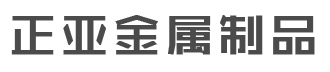 正亚金属制品